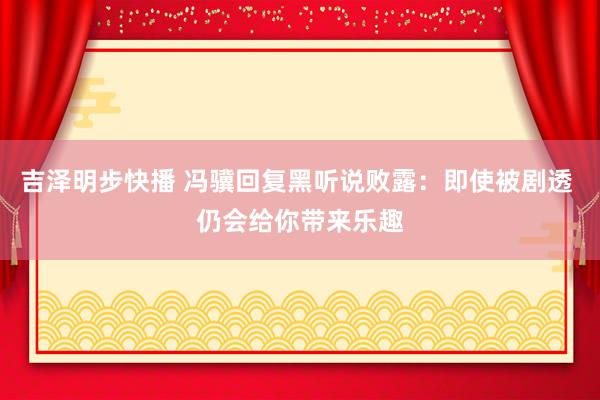 吉泽明步快播 冯骥回复黑听说败露：即使被剧透仍会给你带来乐趣